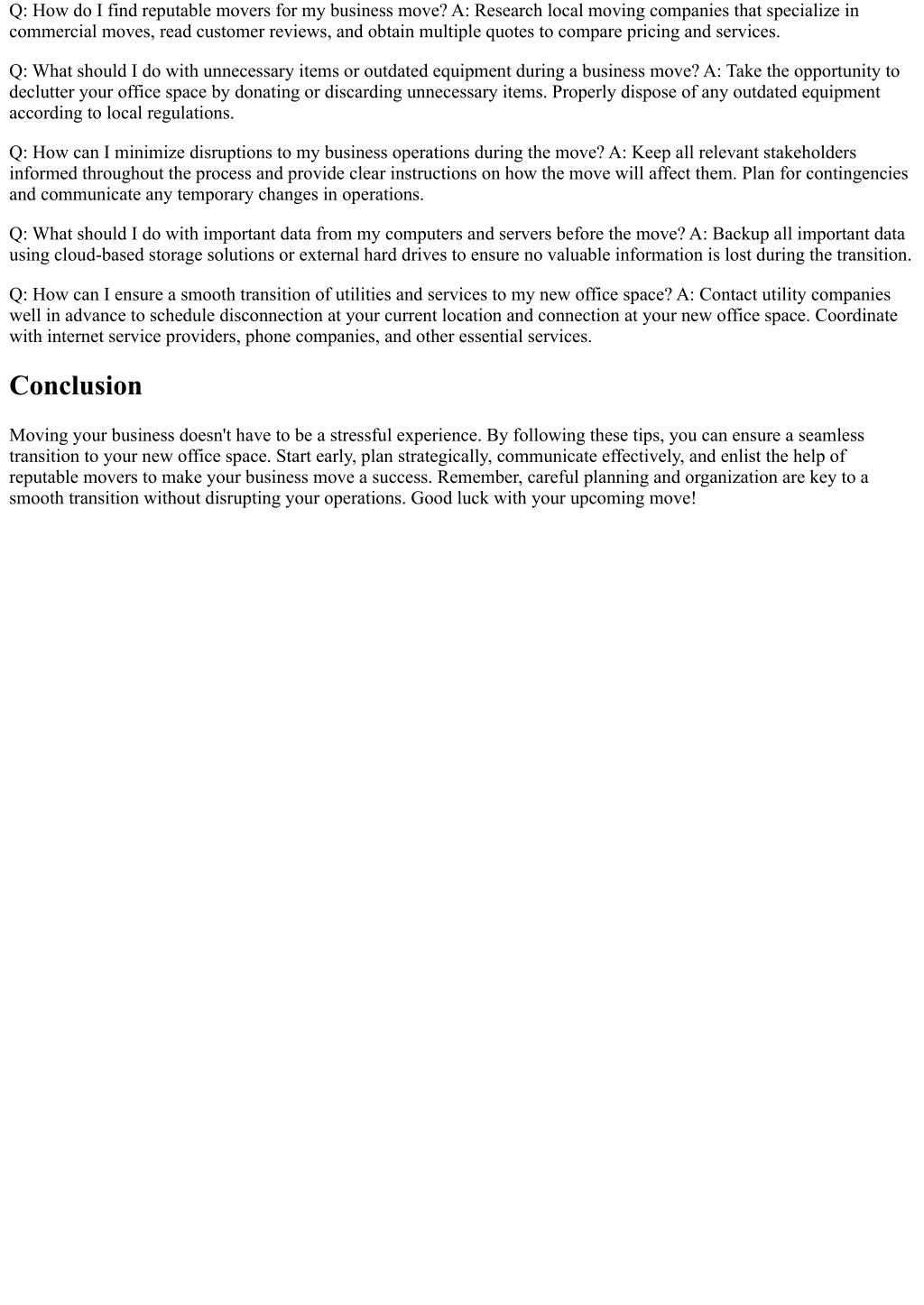 Q: How do I find reputable movers for my business move? A: Research local moving companies that specialize in commercial moves, read customer reviews, and obtain multiple quotes to compare pricing and services.

Q: What should I do with unnecessary items or outdated equipment during a business move? A: Take the opportunity to declutter your office space by donating or discarding unnecessary items. Properly dispose of any outdated equipment according to local regulations.

Q: How can I minimize disruptions to my business operations during the move? A: Keep all relevant stakeholders informed throughout the process and provide clear instructions on how the move will affect them. Plan for contingencies and communicate any temporary changes in operations.

Q: What should I do with important data from my computers and servers before the move? A: Backup all important data using cloud-based storage solutions or external hard drives to ensure no valuable information is lost during the transition.

Q: How can I ensure a smooth transition of utilities and services to my new office space? A: Contact utility companies well in advance to schedule disconnection at your current location and connection at your new office space. Coordinate with internet service providers, phone companies, and other essential services.

Conclusion

Moving your business doesn't have to be a stressful experience. By following these tips, you can ensure a seamless transition to your new office space. Start early, plan strategically, communicate effectively, and enlist the help of reputable movers to make your business move a success. Remember, careful planning and organization are key to a smooth transition without disrupting your operations. Good luck with your upcoming move!